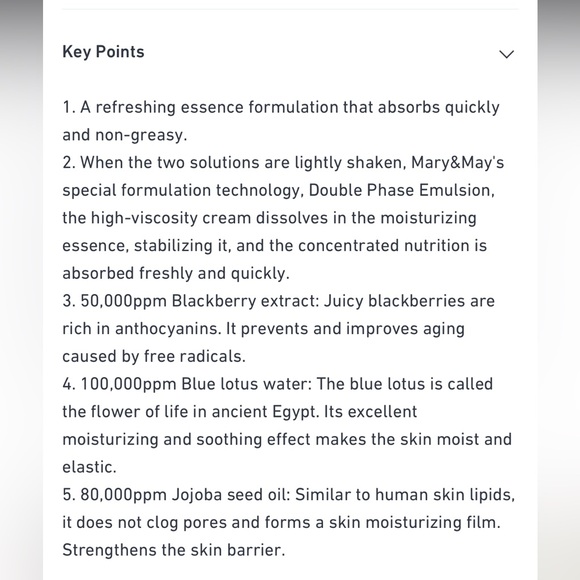 Key Points

1. A refreshing essence formulation that absorbs quickly and non-greasy.
2. When the two solutions are lightly shaken, Mary&May's special formulation technology, Double Phase Emulsion, the high-viscosity cream dissolves in the moisturizing essence, stabilizing it, and the concentrated nutrition is absorbed freshly and quickly.
3. 50,000ppm Blackberry extract: Juicy blackberries are rich in anthocyanins. It prevents and improves aging caused by free radicals.
4. 100,000ppm Blue lotus water: The blue lotus is called the flower of life in ancient Egypt. Its excellent moisturizing and soothing effect makes the skin moist and elastic.
5. 80,000ppm Jojoba seed oil: Similar to human skin lipids, it does not clog pores and forms a skin moisturizing film. Strengthens the skin barrier.